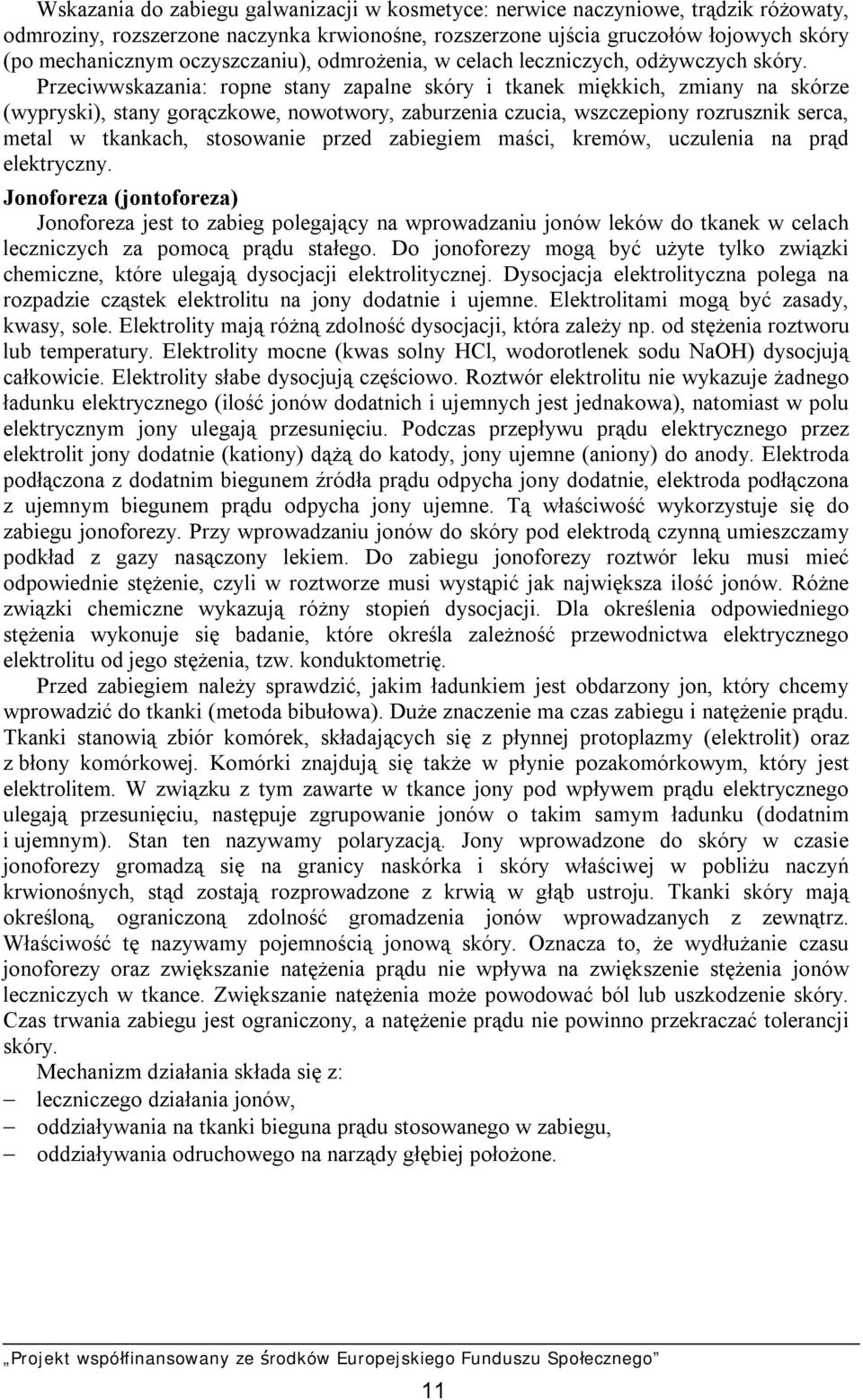 Wskazania do zabiegu galwanizacji w kosmetyce: nerwice naczyniowe, trądzik różowaty, odmroziny, rozszerzone naczynka krwionośne, rozszerzone ujścia gruczołów łojowych skóry (po mechanicznym oczyszczaniu), odmrożenia, w celach leczniczych, odżywczych skóry. Przeciwwskazania: ropne stany zapalne skóry i tkanek miękkich, zmiany na skórze (wypryski), stany gorączkowe, nowotwory, zaburzenia czucia, wszczepiony rozrusznik serca, metal w tkankach, stosowanie przed zabiegiem maści, kremów, uczulenia na prąd elektryczny.

Jonoforeza (jontoforeza)

Jonoforeza jest to zabieg polegający na wprowadzaniu jonów leków do tkanek w celach leczniczych za pomocą prądu stałego. Do jonoforezy mogą być użyte tylko związki chemiczne, które ulegają dysocjacji elektrolitycznej. Dysocjacja elektrolityczna polega na rozpadzie cząstek elektrolitu na jony dodatnie i ujemne. Elektrolitami mogą być zasady, kwasy, sole. Elektrolity mają różną zdolność dysocjacji, która zależy np. od stężenia roztworu lub temperatury. Elektrolity mocne (kwas solny HCl, wodorotlenek sodu NaOH) dysocjują całkowicie. Elektrolity słabe dysocjują częściowo. Roztwór elektrolitu nie wykazuje żadnego ładunku elektrycznego (ilość jonów dodatnich i ujemnych jest jednakowa), natomiast w polu elektrycznym jony ulegają przesunięciu. Podczas przepływu prądu elektrycznego przez elektrolit jony dodatnie (kationy) dążą do katody, jony ujemne (aniony) do anody. Elektroda podłączona z dodatnim biegunem źródła prądu odpycha jony dodatnie, elektroda podłączona z ujemnym biegunem prądu odpycha jony ujemne. Tą właściwość wykorzystuje się do zabiegu jonoforezy. Przy wprowadzaniu jonów do skóry pod elektrodą czynną umieszczamy podkład z gazy nasączony lekiem. Do zabiegu jonoforezy roztwór leku musi mieć odpowiednie stężenie, czyli w roztworze musi wystąpić jak największa ilość jonów. Różne związki chemiczne wykazują różny stopień dysocjacji. Dla określenia odpowiedniego stężenia wykonuje się badanie, które określa zależność przewodnictwa elektrycznego elektrolitu od jego stężenia, tzw. konduktometrię.

Przed zabiegiem należy sprawdzić, jakim ładunkiem jest obdarzony jon, który chcemy wprowadzić do tkanki (metoda bibułowa). Duże znaczenie ma czas zabiegu i natężenie prądu. Tkanki stanowią zbiór komórek, składających się z płynnej protoplazmy (elektrolit) oraz z błony komórkowej. Komórki znajdują się także w płynie pozakomórkowym, który jest elektrolitem. W związku z tym zawarte w tkance jony pod wpływem prądu elektrycznego ulegają przesunięciu, następuje zgrupowanie jonów o takim samym ładunku (dodatnim i ujemnym). Stan ten nazywamy polaryzacją. Jony wprowadzone do skóry w czasie jonoforezy gromadzą się na granicy naskórka i skóry właściwej w pobliżu naczyń krwionośnych, stąd zostają rozprowadzone z krwią w głąb ustroju. Tkanki skóry mają określoną, ograniczoną zdolność gromadzenia jonów wprowadzanych z zewnątrz. Właściwość tę nazywamy pojemnością jonową skóry. Oznacza to, że wydłużanie czasu jonoforezy oraz zwiększanie natężenia prądu nie wpływa na zwiększenie stężenia jonów leczniczych w tkance. Zwiększanie natężenia może powodować ból lub uszkodzenie skóry. Czas trwania zabiegu jest ograniczony, a natężenie prądu nie powinno przekraczać tolerancji skóry.

Mechanizm działania składa się z:
– leczniczego działania jonów,
– oddziaływania na tkanki bieguna prądu stosowanego w zabiegu,
– oddziaływania odruchowego na narządy głębiej położone.

„Projekt współfinansowany ze środków Europejskiego Funduszu Społecznego”

11